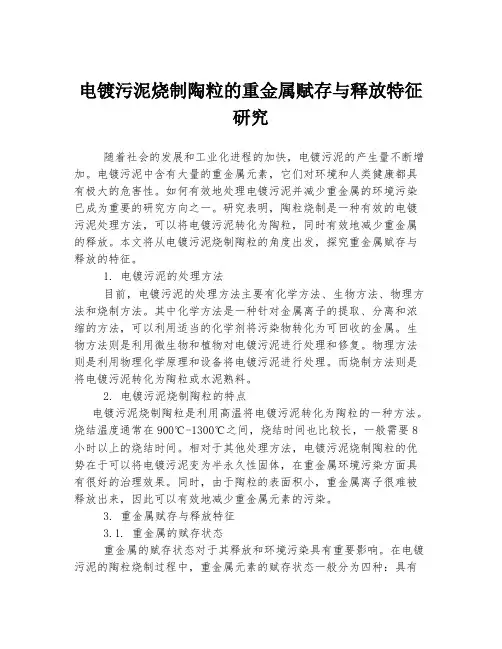 电镀污泥烧制陶粒的重金属赋存与释放特征研究

随着社会的发展和工业化进程的加快，电镀污泥的产生量不断增加。电镀污泥中含有大量的重金属元素，它们对环境和人类健康都具有极大的危害性。如何有效地处理电镀污泥并减少重金属的环境污染已成为重要的研究方向之一。研究表明，陶粒烧制是一种有效的电镀污泥处理方法，可以将电镀污泥转化为陶粒，同时有效地减少重金属的释放。本文将从电镀污泥烧制陶粒的角度出发，探究重金属赋存与释放的特征。

1. 电镀污泥的处理方法

目前，电镀污泥的处理方法主要有化学方法、生物方法、物理方法和烧制方法。其中化学方法是一种针对金属离子的提取、分离和浓缩的方法，可以利用适当的化学剂将污染物转化为可回收的金属。生物方法则是利用微生物和植物对电镀污泥进行处理和修复。物理方法则是利用物理化学原理和设备将电镀污泥进行处理。而烧制方法则是将电镀污泥转化为陶粒或水泥熟料。

2. 电镀污泥烧制陶粒的特点

电镀污泥烧制陶粒是利用高温将电镀污泥转化为陶粒的一种方法。烧结温度通常在900℃-1300℃之间，烧结时间也比较长，一般需要8小时以上的烧结时间。相对于其他处理方法，电镀污泥烧制陶粒的优势在于可以将电镀污泥变为半永久性固体，在重金属环境污染方面具有很好的治理效果。同时，由于陶粒的表面积小，重金属离子很难被释放出来，因此可以有效地减少重金属元素的污染。

3. 重金属赋存与释放特征

3.1. 重金属的赋存状态

重金属的赋存状态对于其释放和环境污染具有重要影响。在电镀污泥的陶粒烧制过程中，重金属元素的赋存状态一般分为四种：具有